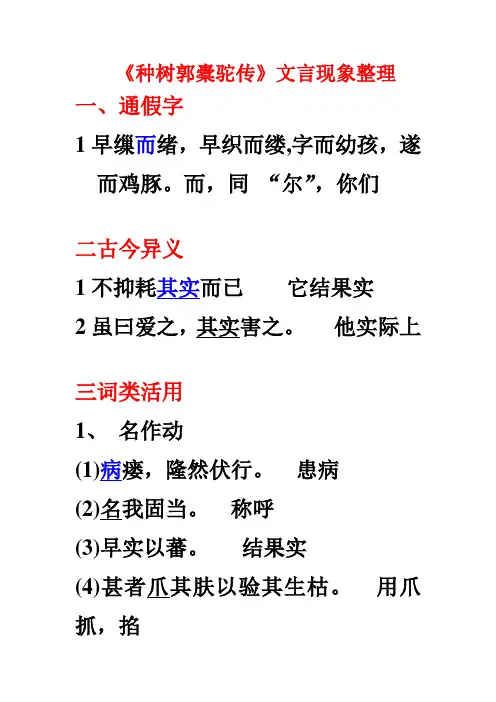 《种树郭橐驼传》文言现象整理

一、通假字

1 早缫而绪，早织而缕,字而幼孩，遂而鸡豚。而，同 “尔”，你们

二古今异义

1 不抑耗其实而已　　它结果实

2 虽曰爱之，其实害之。　他实际上

三词类活用

1、 名作动

(1)病瘘，隆然伏行。　患病

(2)名我固当。　称呼

(3)早实以蕃。　结果实

(4)甚者爪其肤以验其生枯。　用爪抓，掐